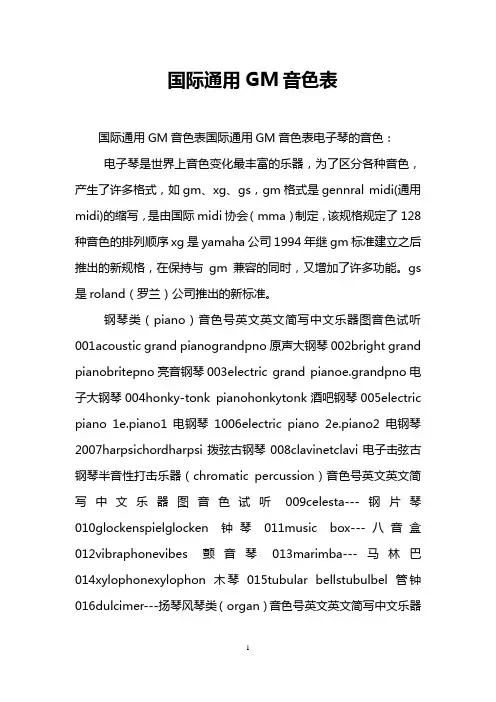 国际通用 GM 音色表

国际通用 GM 音色表国际通用 GM 音色表电子琴的音色：

电子琴是世界上音色变化最丰富的乐器，为了区分各种音色，产生了许多格式，如 gm、xg、gs，gm 格式是 gennral midi(通用 midi)的缩写，是由国际 midi 协会（mma）制定，该规格规定了 128 种音色的排列顺序 xg 是 yamaha 公司 1994 年继 gm 标准建立之后推出的新规格，在保持与 gm 兼容的同时，又增加了许多功能。gs 是 roland（罗兰）公司推出的新标准。

钢琴类（piano）音色号英文英文简写中文乐器图音色试听 001acoustic grand pianograndpno 原声大钢琴 002bright grand pianobritepno 亮音钢琴 003electric grand pianoe.grandpno 电子大钢琴 004honky-tonk pianohonkytonk 酒吧钢琴 005electric piano 1e.piano1 电钢琴 1006electric piano 2e.piano2 电钢琴 2007harpsichordharpsi 拨弦古钢琴 008clavinetclavi 电子击弦古钢琴半音性打击乐器（chromatic percussion）音色号英文英文简写中文乐器图音色试听 009celesta--- 钢片琴 010glockenspielglocken 钟琴 011music box--- 八音盒 012vibraphonevibes 颤音琴 013marimba--- 马林巴 014xylophonexylophon 木琴 015tubular bellstubulbel 管钟 016dulcimer---扬琴风琴类（organ）音色号英文英文简写中文乐器

1